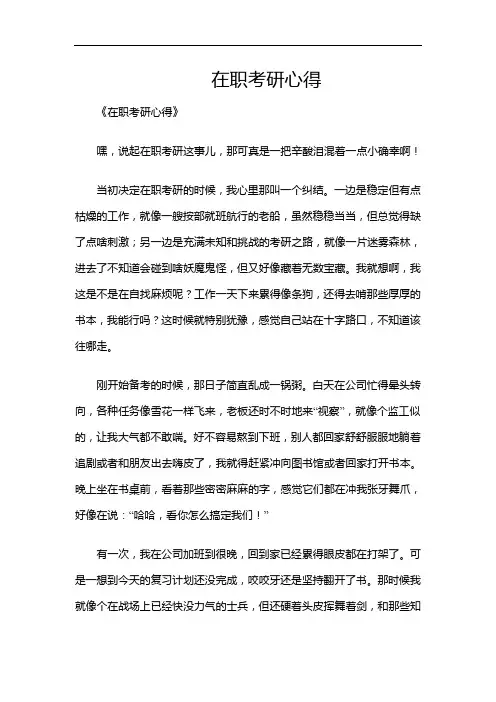 在职考研心得

《在职考研心得》

嘿，说起在职考研这事儿，那可真是一把辛酸泪混着一点小确幸啊！

当初决定在职考研的时候，我心里那叫一个纠结。一边是稳定但有点枯燥的工作，就像一艘按部就班航行的老船，虽然稳稳当当，但总觉得缺了点啥刺激；另一边是充满未知和挑战的考研之路，就像一片迷雾森林，进去了不知道会碰到啥妖魔鬼怪，但又好像藏着无数宝藏。我就想啊，我这是不是在自找麻烦呢？工作一天下来累得像条狗，还得去啃那些厚厚的书本，我能行吗？这时候就特别犹豫，感觉自己站在十字路口，不知道该往哪走。

刚开始备考的时候，那日子简直乱成一锅粥。白天在公司忙得晕头转向，各种任务像雪花一样飞来，老板还时不时地来“视察”，就像个监工似的，让我大气都不敢喘。好不容易熬到下班，别人都回家舒舒服服地躺着追剧或者和朋友出去嗨皮了，我就得赶紧冲向图书馆或者回家打开书本。晚上坐在书桌前，看着那些密密麻麻的字，感觉它们都在冲我张牙舞爪，好像在说：“哈哈，看你怎么搞定我们！”

有一次，我在公司加班到很晚，回到家已经累得眼皮都在打架了。可是一想到今天的复习计划还没完成，咬咬牙还是坚持翻开了书。那时候我就像个在战场上已经快没力气的士兵，但还硬着头皮挥舞着剑，和那些知